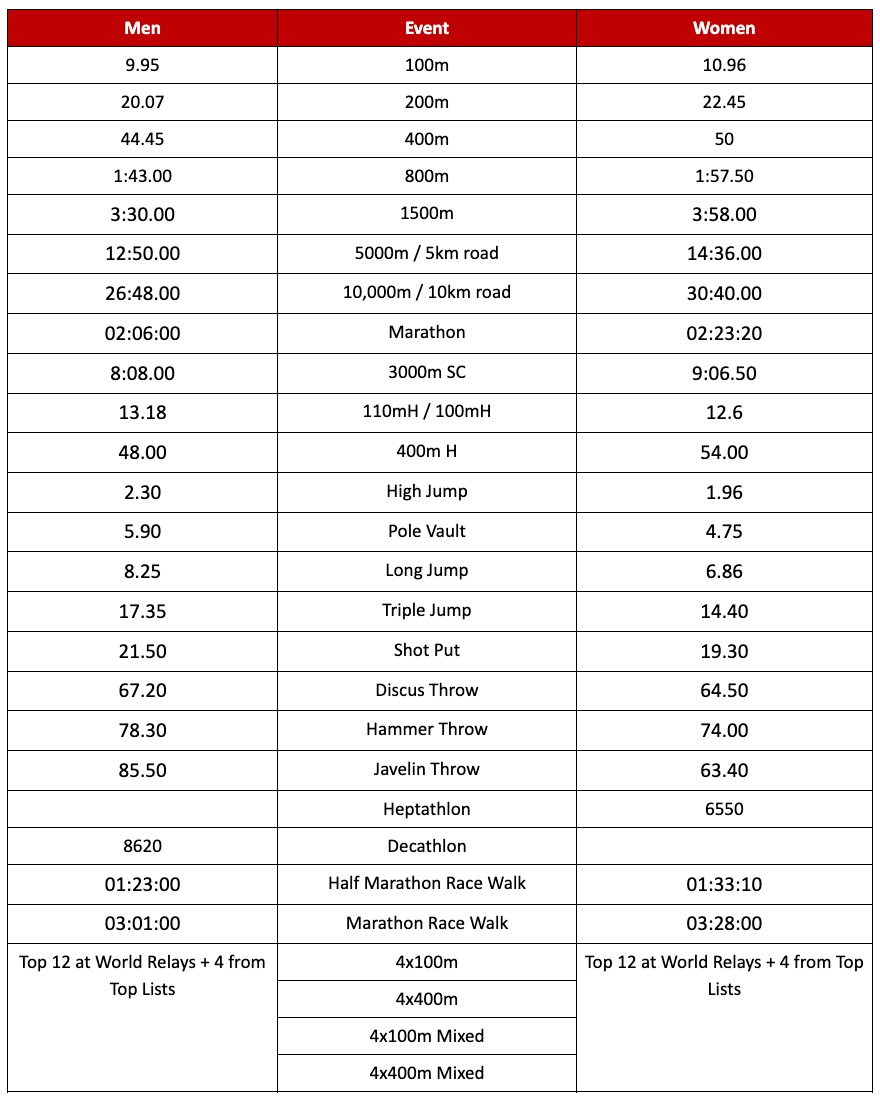 | Men | Event | Women |
|---|---|---|
| 9.95 | 100m | 10.96 |
| 20.07 | 200m | 22.45 |
| 44.45 | 400m | 50 |
| 1:43.00 | 800m | 1:57.50 |
| 3:30.00 | 1500m | 3:58.00 |
| 12:50.00 | 5000m / 5km road | 14:36.00 |
| 26:48.00 | 10,000m / 10km road | 30:40.00 |
| 02:06:00 | Marathon | 02:23:20 |
| 8:08.00 | 3000m SC | 9:06.50 |
| 13.18 | 110mH / 100mH | 12.6 |
| 48.00 | 400m H | 54.00 |
| 2.30 | High Jump | 1.96 |
| 5.90 | Pole Vault | 4.75 |
| 8.25 | Long Jump | 6.86 |
| 17.35 | Triple Jump | 14.40 |
| 21.50 | Shot Put | 19.30 |
| 67.20 | Discus Throw | 64.50 |
| 78.30 | Hammer Throw | 74.00 |
| 85.50 | Javelin Throw | 63.40 |
| | Heptathlon | 6550 |
| 8620 | Decathlon | |
| 01:23:00 | Half Marathon Race Walk | 01:33:10 |
| 03:01:00 | Marathon Race Walk | 03:28:00 |
| Top 12 at World Relays + 4 from Top Lists | 4x100m | Top 12 at World Relays + 4 from Top Lists |
| | 4x400m | |
| | 4x100m Mixed | |
| | 4x400m Mixed | |